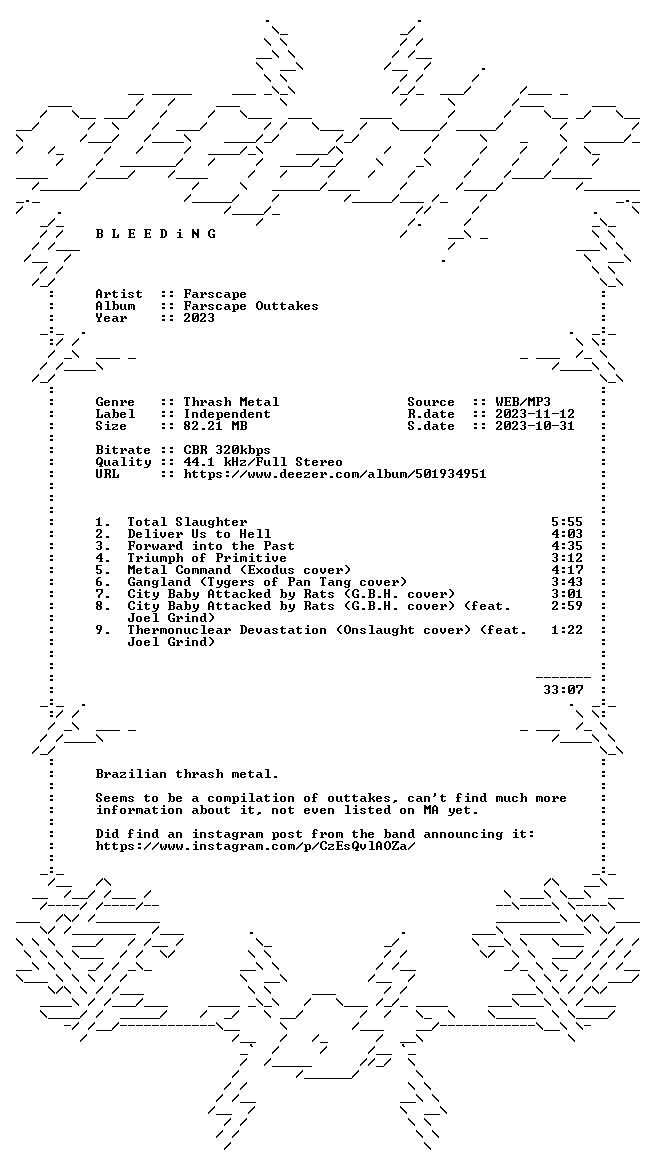 B L E E D i N G

Artist :: Farscape
Album :: Farscape Outtakes
Year :: 2023

Genre :: Thrash Metal
Label :: Independent
Size :: 82.21 MB

Source :: WEB/MP3
R.date :: 2023-11-12
S.date :: 2023-10-31

Bitrate :: CBR 320kbps
Quality :: 44.1 kHz/Full Stereo
URL :: https://www.deezer.com/album/501934951

1. Total Slaughter 5:55
2. Deliver Us to Hell 4:03
3. Forward into the Past 4:35
4. Triumph of Primitive 3:12
5. Metal Command (Exodus cover) 4:17
6. Gangland (Tygers of Pan Tang cover) 3:43
7. City Baby Attacked by Rats (G.B.H. cover) 3:01
8. City Baby Attacked by Rats (G.B.H. cover) (feat. Joel Grind) 2:59
9. Thermonuclear Devastation (Onslaught cover) (feat. Joel Grind) 1:22

33:07

Brazilian thrash metal.

Seems to be a compilation of outtakes, can't find much more information about it, not even listed on MA yet.

Did find an instagram post from the band announcing it:
https://www.instagram.com/p/CzEsQvlAOZa/